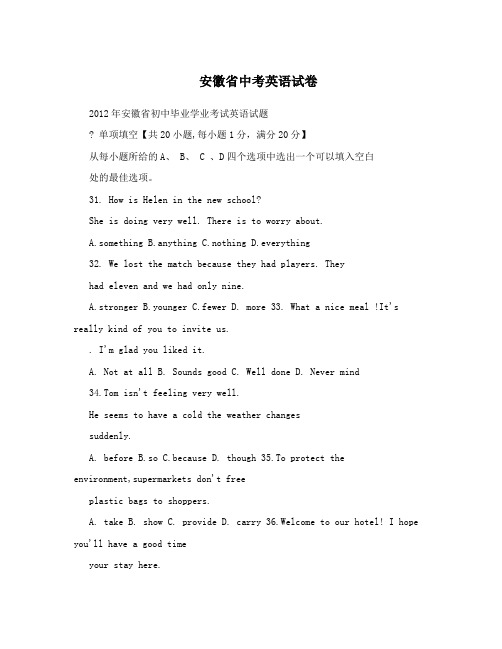 安徽省中考英语试卷

2012年安徽省初中毕业学业考试英语试题

? 单项填空【共20小题,每小题1分，满分20分】

从每小题所给的A、 B、 C 、D四个选项中选出一个可以填入空白处的最佳选项。

31. How is Helen in the new school?

She is doing very well. There is to worry about.

A.something B.anything C.nothing D.everything

32. We lost the match because they had players. They had eleven and we had only nine.

A.stronger B.younger C.fewer D. more 33. What a nice meal !It's really kind of you to invite us.

. I'm glad you liked it.

A. Not at all B. Sounds good C. Well done D. Never mind

34.Tom isn't feeling very well.

He seems to have a cold the weather changes suddenly.

A. before B.so C.because D. though 35.To protect the environment,supermarkets don't free plastic bags to shoppers.

A. take B. show C. provide D. carry 36.Welcome to our hotel! I hope you'll have a good time your stay here.